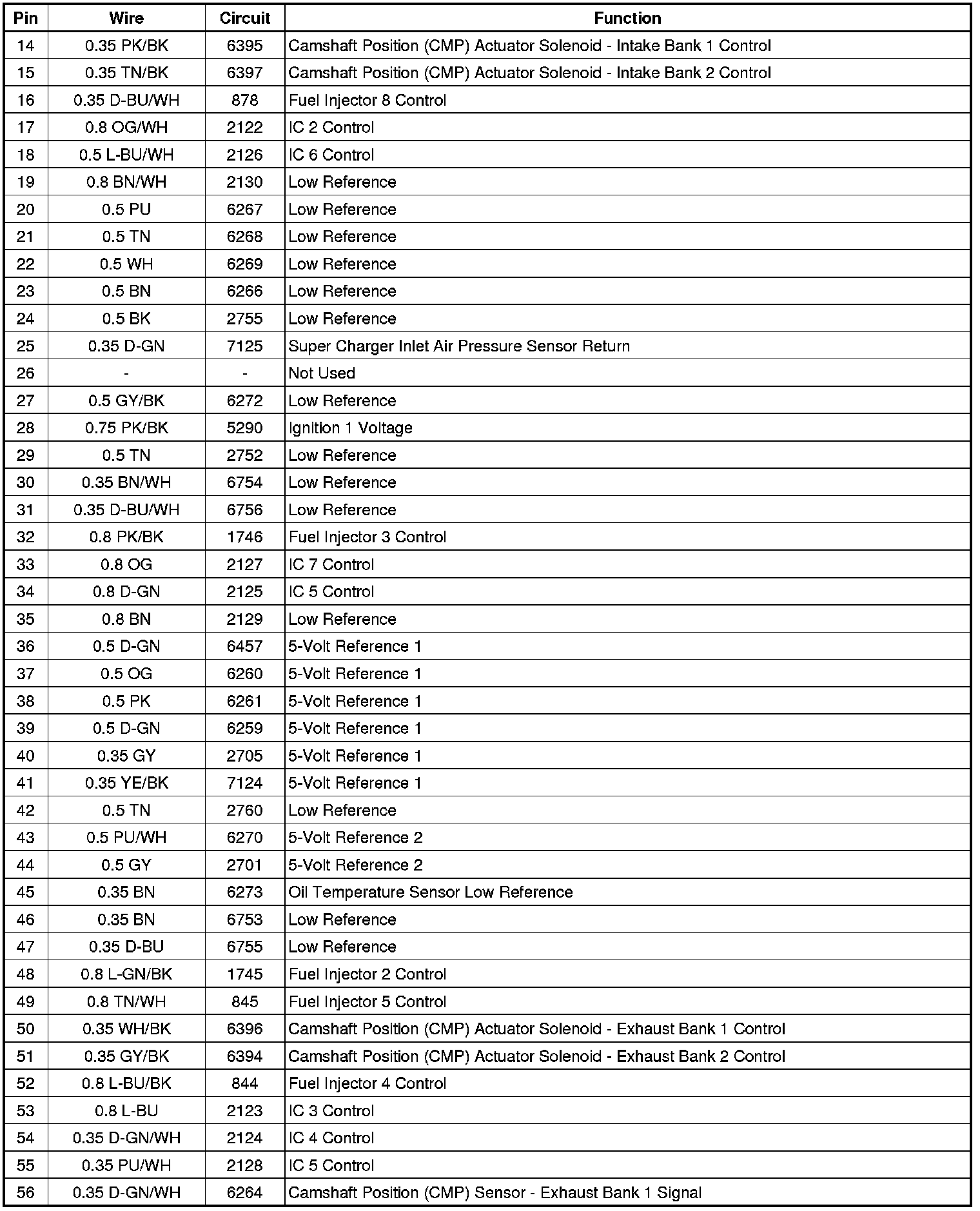 | Pin | Wire | Circuit | Function |
|---|---|---|---|
| 14 | 0.35 PK/BK | 6395 | Camshaft Position (CMP) Actuator Solenoid - Intake Bank 1 Control |
| 15 | 0.35 TN/BK | 6397 | Camshaft Position (CMP) Actuator Solenoid - Intake Bank 2 Control |
| 16 | 0.35 D-BU/WH | 878 | Fuel Injector 8 Control |
| 17 | 0.8 OG/WH | 2122 | IC 2 Control |
| 18 | 0.5 L-BU/WH | 2126 | IC 6 Control |
| 19 | 0.8 BN/WH | 2130 | Low Reference |
| 20 | 0.5 PU | 6267 | Low Reference |
| 21 | 0.5 TN | 6268 | Low Reference |
| 22 | 0.5 WH | 6269 | Low Reference |
| 23 | 0.5 BN | 6266 | Low Reference |
| 24 | 0.5 BK | 2755 | Low Reference |
| 25 | 0.35 D-GN | 7125 | Super Charger Inlet Air Pressure Sensor Return |
| 26 | - | - | Not Used |
| 27 | 0.5 GY/BK | 6272 | Low Reference |
| 28 | 0.75 PK/BK | 5290 | Ignition 1 Voltage |
| 29 | 0.5 TN | 2752 | Low Reference |
| 30 | 0.35 BN/WH | 6754 | Low Reference |
| 31 | 0.35 D-BU/WH | 6756 | Low Reference |
| 32 | 0.8 PK/BK | 1746 | Fuel Injector 3 Control |
| 33 | 0.8 OG | 2127 | IC 7 Control |
| 34 | 0.8 D-GN | 2125 | IC 5 Control |
| 35 | 0.8 BN | 2129 | Low Reference |
| 36 | 0.5 D-GN | 6457 | 5-Volt Reference 1 |
| 37 | 0.5 OG | 6260 | 5-Volt Reference 1 |
| 38 | 0.5 PK | 6261 | 5-Volt Reference 1 |
| 39 | 0.5 D-GN | 6259 | 5-Volt Reference 1 |
| 40 | 0.35 GY | 2705 | 5-Volt Reference 1 |
| 41 | 0.35 YE/BK | 7124 | 5-Volt Reference 1 |
| 42 | 0.5 TN | 2760 | Low Reference |
| 43 | 0.5 PU/WH | 6270 | 5-Volt Reference 2 |
| 44 | 0.5 GY | 2701 | 5-Volt Reference 2 |
| 45 | 0.35 BN | 6273 | Oil Temperature Sensor Low Reference |
| 46 | 0.35 BN | 6753 | Low Reference |
| 47 | 0.35 D-BU | 6755 | Low Reference |
| 48 | 0.8 L-GN/BK | 1745 | Fuel Injector 2 Control |
| 49 | 0.8 TN/WH | 845 | Fuel Injector 5 Control |
| 50 | 0.35 WH/BK | 6396 | Camshaft Position (CMP) Actuator Solenoid - Exhaust Bank 1 Control |
| 51 | 0.35 GY/BK | 6394 | Camshaft Position (CMP) Actuator Solenoid - Exhaust Bank 2 Control |
| 52 | 0.8 L-BU/BK | 844 | Fuel Injector 4 Control |
| 53 | 0.8 L-BU | 2123 | IC 3 Control |
| 54 | 0.35 D-GN/WH | 2124 | IC 4 Control |
| 55 | 0.35 PU/WH | 2128 | IC 5 Control |
| 56 | 0.35 D-GN/WH | 6264 | Camshaft Position (CMP) Sensor - Exhaust Bank 1 Signal |